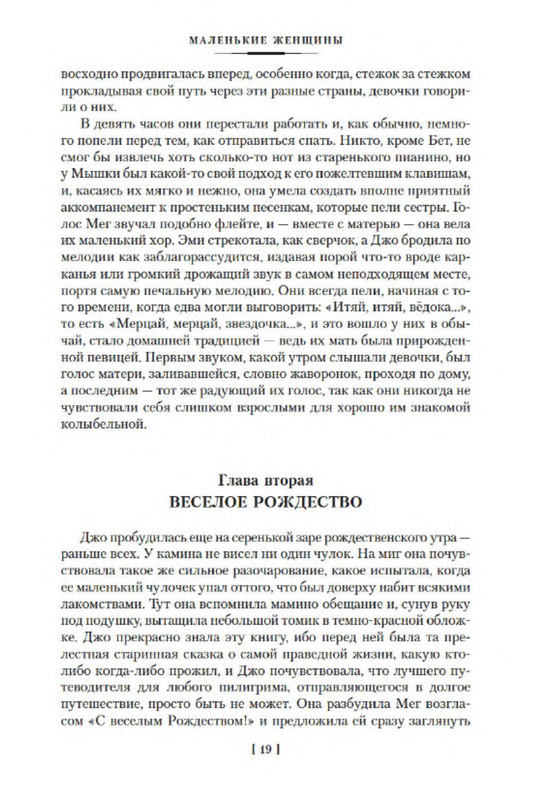 МАЛЕНЬКИЕ ЖЕНЩИНЫ

восходно продвигалась вперед, особенно когда, стежок за стежком прокладывая свой путь через эти разные страны, девочки говорили о них.

В девять часов они перестали работать и, как обычно, немного попели перед тем, как отправиться спать. Никто, кроме Бет, не смог бы извлечь хоть сколько-то нот из старенького пианино, но у Мышки был какой-то свой подход к его пожелтевшим клавишам, и, касаясь их мягко и нежно, она умела создать вполне приятный аккомпанемент к простеньким песенкам, которые пели сестры. Голос Мег звучал подобно флейте, и — вместе с матерью — она вела их маленький хор. Эми стрекотала, как сверчок, а Джо бродила по мелодии как заблагорассудится, издавая порой что-то вроде карканья или громкий дрожащий звук в самом неподходящем месте, портя самую печальную мелодию. Они всегда пели, начиная с того времени, когда едва могли выговорить: «Итяй, итяй, вёдока...», то есть «Мерцай, мерцай, звездочка...», и это вошло у них в обычай, стало домашней традицией — ведь их мать была прирожденной певицей. Первым звуком, какой утром слышали девочки, был голос матери, заливавшейся, словно жаворонок, проходя по дому, а последним — тот же радующий их голос, так как они никогда не чувствовали себя слишком взрослыми для хорошо им знакомой колыбельной.

Глава вторая
ВЕСЕЛОЕ РОЖДЕСТВО

Джо пробудилась еще на серенькой заре рождественского утра — раньше всех. У камина не висел ни один чулок. На миг она почувствовала такое же сильное разочарование, какое испытала, когда ее маленький чулочек упал оттого, что был доверху набит всякими лакомствами. Тут она вспомнила мамино обещание и, сунув руку под подушку, вытащила небольшой томик в темно-красной обложке. Джо прекрасно знала эту книгу, ибо перед ней была та прелестная старинная сказка о самой праведной жизни, какую кто-либо когда-либо прожил, и Джо почувствовала, что лучшего путеводителя для любого пилигрима, отправляющегося в долгое путешествие, просто быть не может. Она разбудила Мег возгласом «С веселым Рождеством!» и предложила ей сразу заглянуть

[ 19 ]